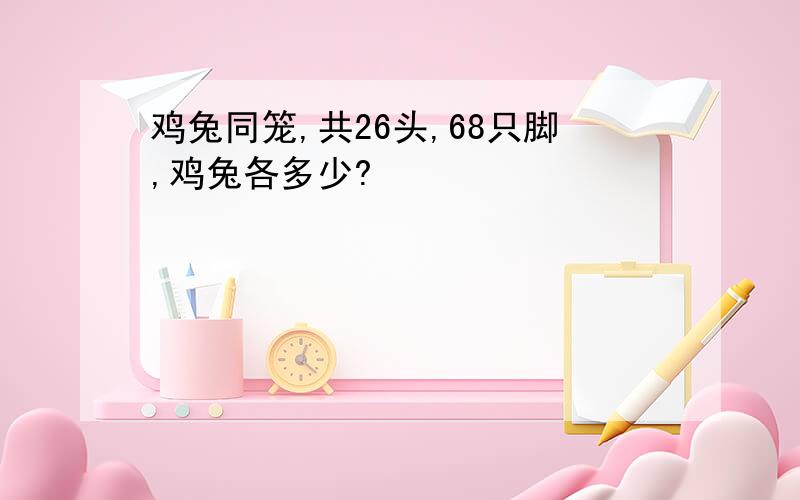 鸡兔同笼,共26头,68只脚,鸡兔各多少?